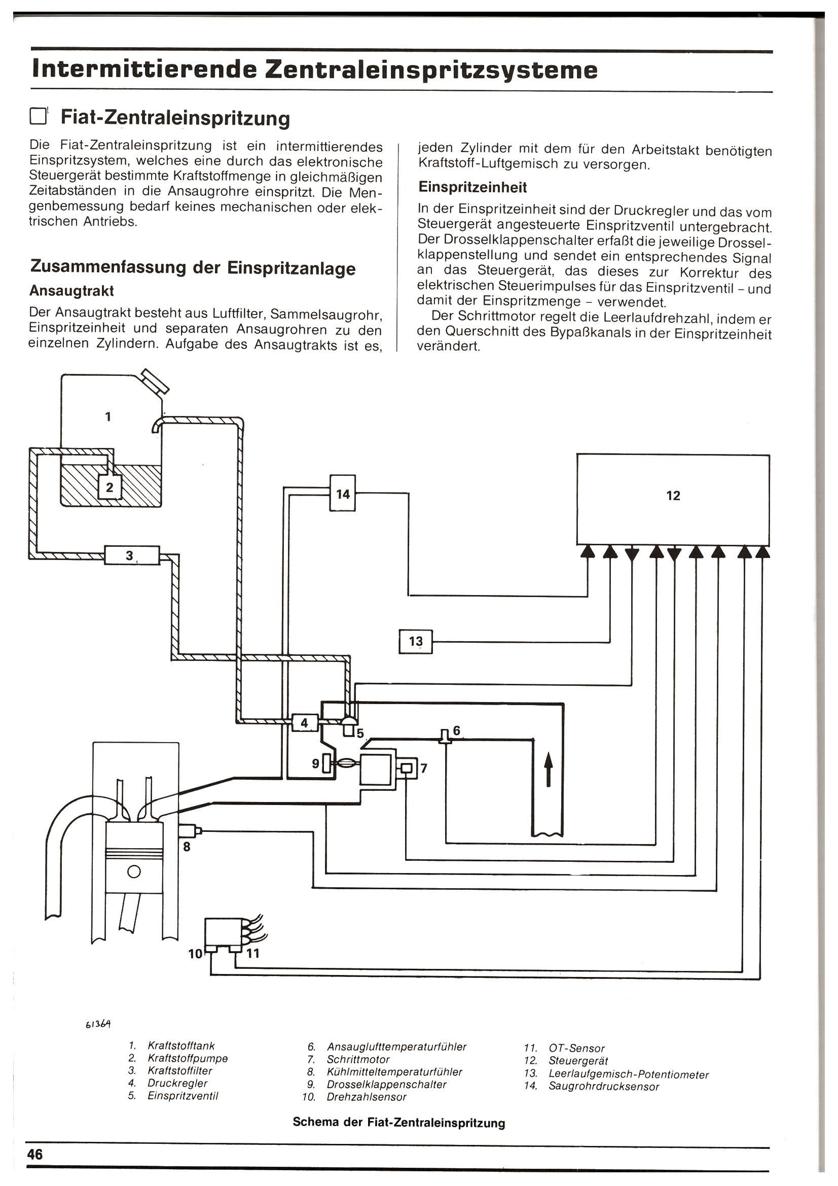 Intermittierende Zentraleinspritzsysteme

Fiat-Zentraleinspritzung

Die Fiat-Zentraleinspritzung ist ein intermittierendes Einspritzsystem, welches eine durch das elektronische Steuergerät bestimmte Kraftstoffmenge in gleichmäßigen Zeitabständen in die Ansaugrohre einspritzt. Die Mengenbemessung bedarf keines mechanischen oder elektrischen Antriebs.

Zusammenfassung der Einspritzanlage

Ansaugtrakt

Der Ansaugtrakt besteht aus Luftfilter, Sammelsaugrohr, Einspritzeinheit und separaten Ansaugrohren zu den einzelnen Zylindern. Aufgabe des Ansaugtrakts ist es, jeden Zylinder mit dem für den Arbeitstakt benötigten Kraftstoff-Luftgemisch zu versorgen.

Einspritzeinheit

In der Einspritzeinheit sind der Druckregler und das vom Steuergerät angesteuerte Einspritzventil untergebracht. Der Drosselklappenschalter erfaßt die jeweilige Drosselklappenstellung und sendet ein entsprechendes Signal an das Steuergerät, das dieses zur Korrektur des elektrischen Steuerimpulses für das Einspritzventil – und damit der Einspritzmenge – verwendet.

Der Schrittmotor regelt die Leerlaufdrehzahl, indem er den Querschnitt des Bypaßkanals in der Einspritzeinheit verändert.

1
2
3
14
12
13
4
5
6
9
7
8
10
11

61364

1. Kraftstofftank
2. Kraftstoffpumpe
3. Kraftstoffilter
4. Druckregler
5. Einspritzventil
6. Ansauglufttemperaturfühler
7. Schrittmotor
8. Kühlmitteltemperaturfühler
9. Drosselklappenschalter
10. Drehzahlsensor
11. OT-Sensor
12. Steuergerät
13. Leerlaufgemisch-Potentiometer
14. Saugrohrdrucksensor

Schema der Fiat-Zentraleinspritzung

46